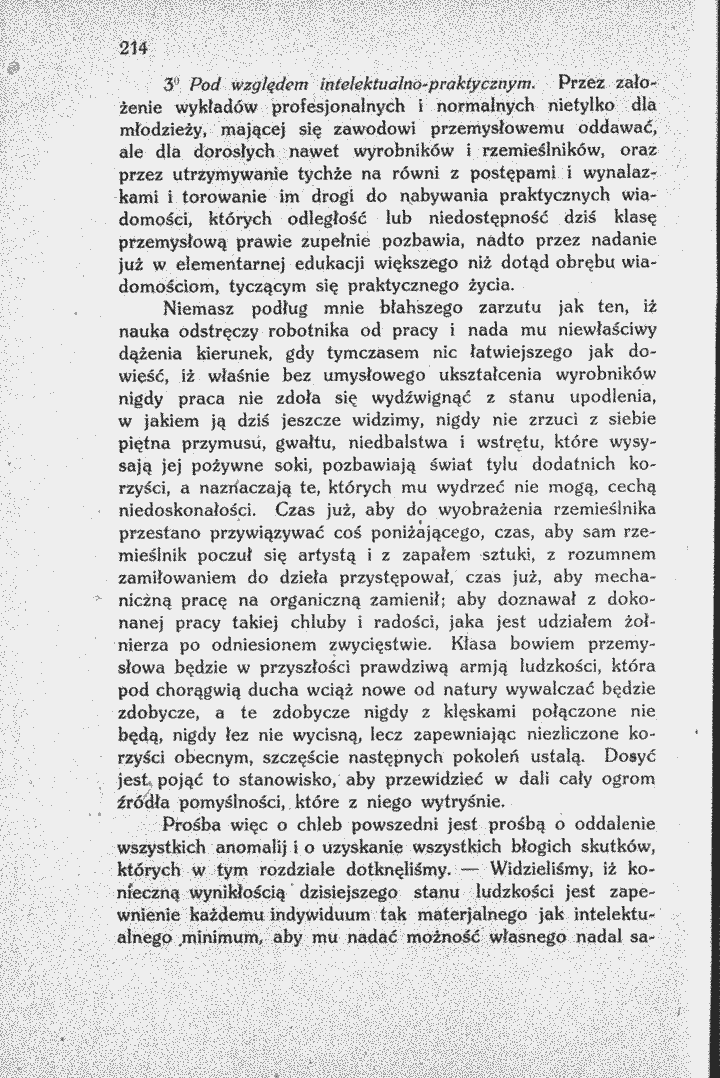 214

3° Pod względem intelektualno-praktycznym. Przez założenie wykładów profesjonalnych i normalnych nietylko dla młodzieży, mającej się zawodowi przemysłowemu oddawać, ale dla dorosłych nawet wyrobników i rzemieślników, oraz przez utrzymywanie tychże na równi z postępami i wynalazkami i torowanie im drogi do nabywania praktycznych wiadomości, których odległość lub niedostępność dziś klasę przemysłową prawie zupełnie pozbawia, nadto przez nadanie już w elementarnej edukacji większego niż dotąd obrębu wiadomościom, tyczącym się praktycznego życia.

Niemasz podług mnie błahszego zarzutu jak ten, iż nauka odstręczy robotnika od pracy i nada mu niewłaściwy dążenia kierunek, gdy tymczasem nic łatwiejszego jak dowieść, iż właśnie bez umysłowego ukształcenia wyrobników nigdy praca nie zdoła się wydźwignąć z stanu upodlenia, w jakiem ją dziś jeszcze widzimy, nigdy nie zrzuci z siebie piętna przymusu, gwałtu, niedbalstwa i wstrętu, które wysysają jej pożywne soki, pozbawiają świat tylu dodatnich korzyści, a naznaczają te, których mu wydrzeć nie mogą, cechą niedoskonałości. Czas już, aby do wyobrażenia rzemieślnika przestano przywiązywać coś poniżającego, czas, aby sam rzemieślnik poczuł się artystą i z zapałem sztuki, z rozumnem zamiłowaniem do dzieła przystępował, czas już, aby mechaniczną pracę na organiczną zamienił; aby doznawał z dokonanej pracy takiej chluby i radości, jaka jest udziałem żołnierza po odniesionem zwycięstwie. Klasa bowiem przemysłowa będzie w przyszłości prawdziwą armją ludzkości, która pod chorągwią ducha wciąż nowe od natury wywalczać będzie zdobycze, a te zdobycze nigdy z klęskami połączone nie będą, nigdy łez nie wycisną, lecz zapewniając niezliczone korzyści obecnym, szczęście następnych pokoleń ustalą. Dosyć jest pojąć to stanowisko, aby przewidzieć w dali cały ogrom źródła pomyślności, które z niego wytryśnie.

Prośba więc o chleb powszedni jest prośbą o oddalenie wszystkich anomalij i o uzyskanie wszystkich błogich skutków, których w tym rozdziale dotknęliśmy. — Widzieliśmy, iż konieczną wynikłością dzisiejszego stanu ludzkości jest zapewnienie każdemu indywiduum tak materjalnego jak intelektualnego minimum, aby mu nadać możność własnego nadal sa-